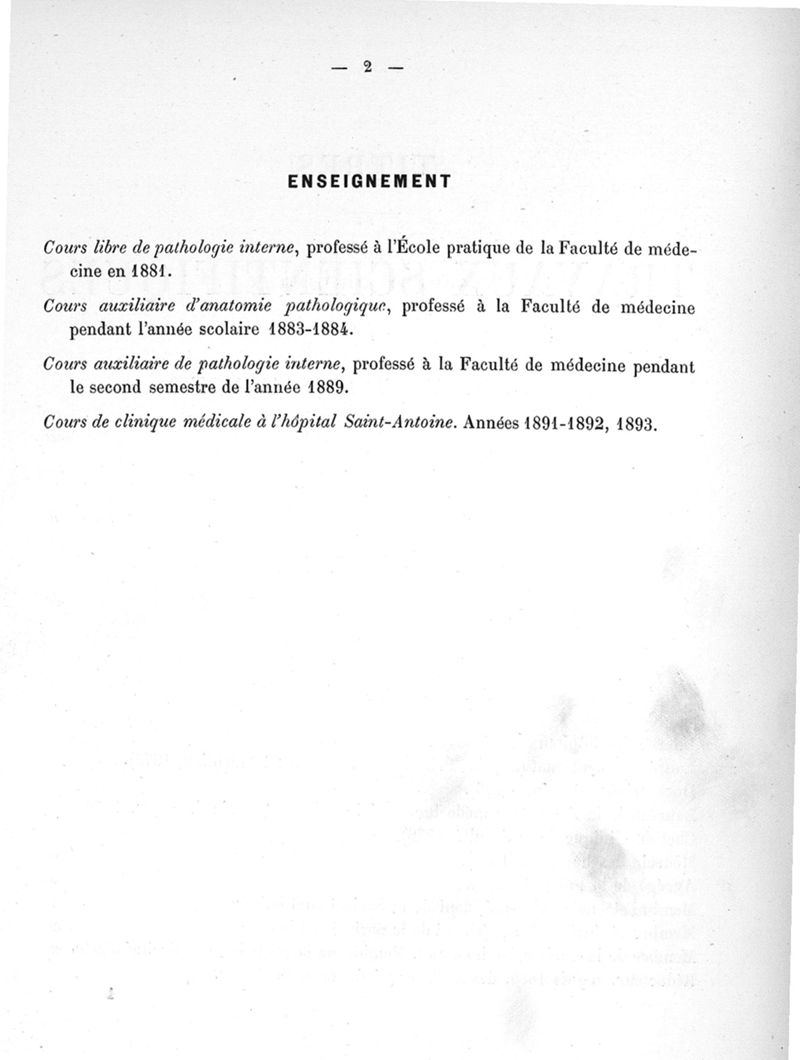 — 2 —

ENSEIGNEMENT

Cours libre de pathologie interne, professé à l'École pratique de la Faculté de médecine en 1881.

Cours auxiliaire d'anatomie pathologique, professé à la Faculté de médecine pendant l'année scolaire 1883-1884.

Cours auxiliaire de pathologie interne, professé à la Faculté de médecine pendant le second semestre de l'année 1889.

Cours de clinique médicale à l'hôpital Saint-Antoine. Années 1891-1892, 1893.